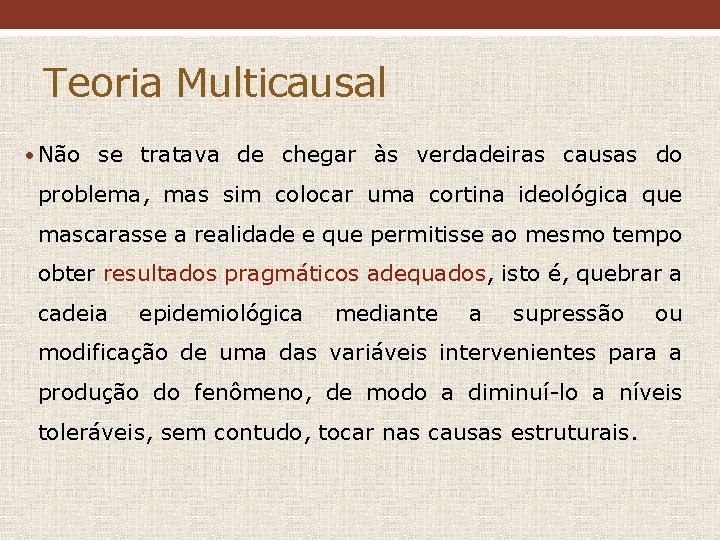 Teoria Multicausal

• Não se tratava de chegar às verdadeiras causas do problema, mas sim colocar uma cortina ideológica que mascarasse a realidade e que permitisse ao mesmo tempo obter resultados pragmáticos adequados, isto é, quebrar a cadeia epidemiológica mediante a supressão ou modificação de uma das variáveis intervenientes para a produção do fenômeno, de modo a diminuí-lo a níveis toleráveis, sem contudo, tocar nas causas estruturais.